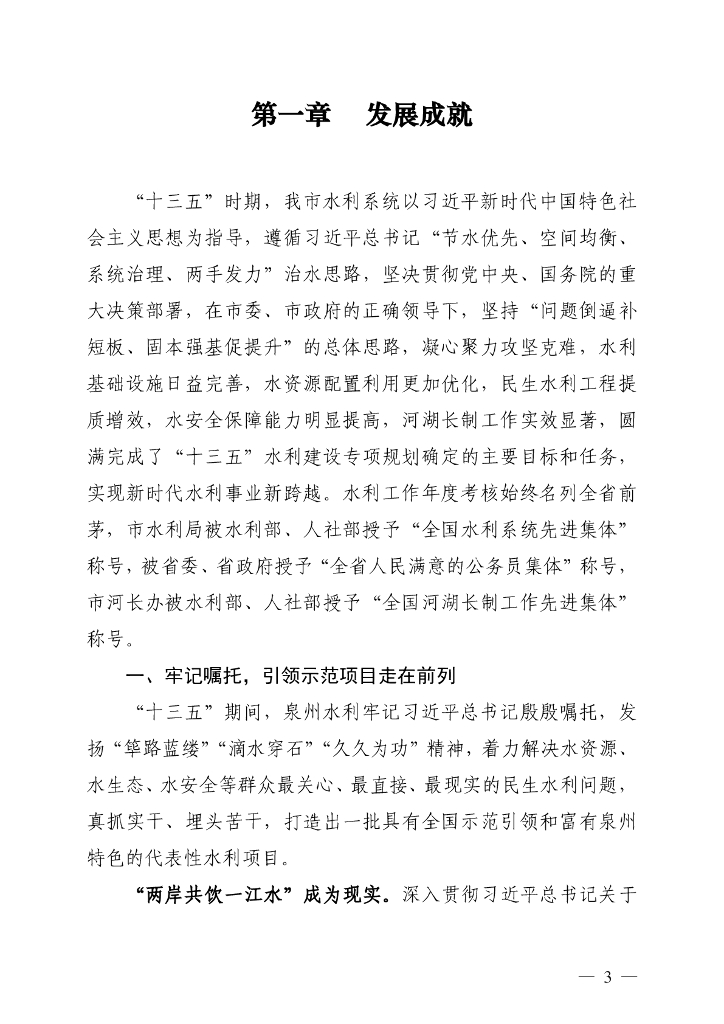 第一章　发展成就

“十三五”时期，我市水利系统以习近平新时代中国特色社会主义思想为指导，遵循习近平总书记“节水优先、空间均衡、系统治理、两手发力”治水思路，坚决贯彻党中央、国务院的重大决策部署，在市委、市政府的正确领导下，坚持“问题倒逼补短板、固本强基促提升”的总体思路，凝心聚力攻坚克难，水利基础设施日益完善，水资源配置利用更加优化，民生水利工程提质增效，水安全保障能力明显提高，河湖长制工作实效显著，圆满完成了“十三五”水利建设专项规划确定的主要目标和任务，实现新时代水利事业新跨越。水利工作年度考核始终名列全省前茅，市水利局被水利部、人社部授予“全国水利系统先进集体”称号，被省委、省政府授予“全省人民满意的公务员集体”称号，市河长办被水利部、人社部授予“全国河湖长制工作先进集体”称号。

一、牢记嘱托，引领示范项目走在前列

“十三五”期间，泉州水利牢记习近平总书记殷殷嘱托，发扬“筚路蓝缕”“滴水穿石”“久久为功”精神，着力解决水资源、水生态、水安全等群众最关心、最直接、最现实的民生水利问题，真抓实干、埋头苦干，打造出一批具有全国示范引领和富有泉州特色的代表性水利项目。

“两岸共饮一江水”成为现实。深入贯彻习近平总书记关于

— 3 —